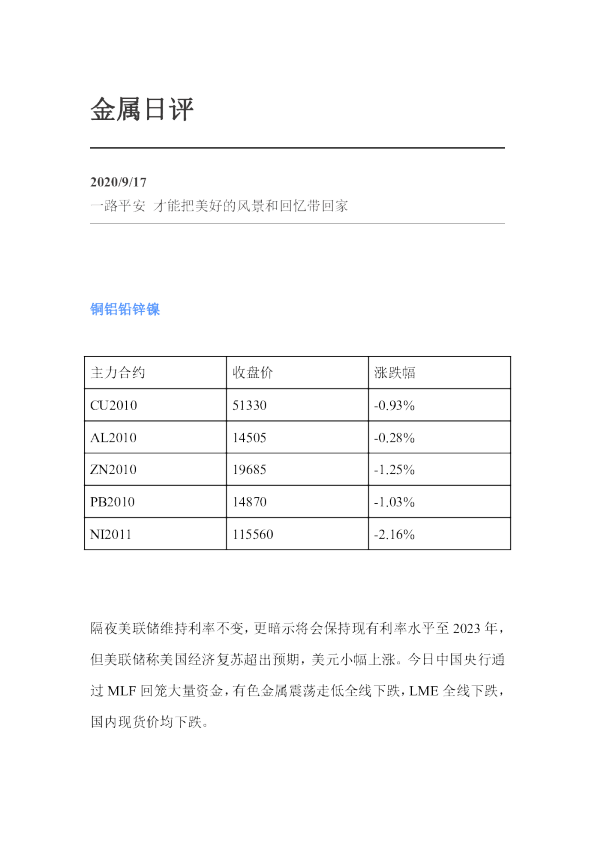 金属日评

2020/9/17
一路平安 才能把美好的风景和回忆带回家

铜铝铅锌镍

| 主力合约 | 收盘价 | 涨跌幅 |
|---|---|---|
| CU2010 | 51330 | -0.93% |
| AL2010 | 14505 | -0.28% |
| ZN2010 | 19685 | -1.25% |
| PB2010 | 14870 | -1.03% |
| NI2011 | 115560 | -2.16% |

隔夜美联储维持利率不变，更暗示将会保持现有利率水平至2023年，但美联储称美国经济复苏超出预期，美元小幅上涨。今日中国央行通过MLF回笼大量资金，有色金属震荡走低全线下跌，LME全线下跌，国内现货价均下跌。